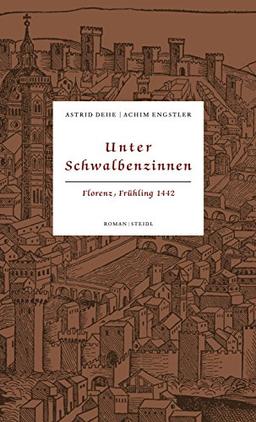 ASTRID DEHE | ACHIM ENGSTLER

Unter Schwalbenzinnen

Florenz, Frühling 1442

ROMAN | STEIDL